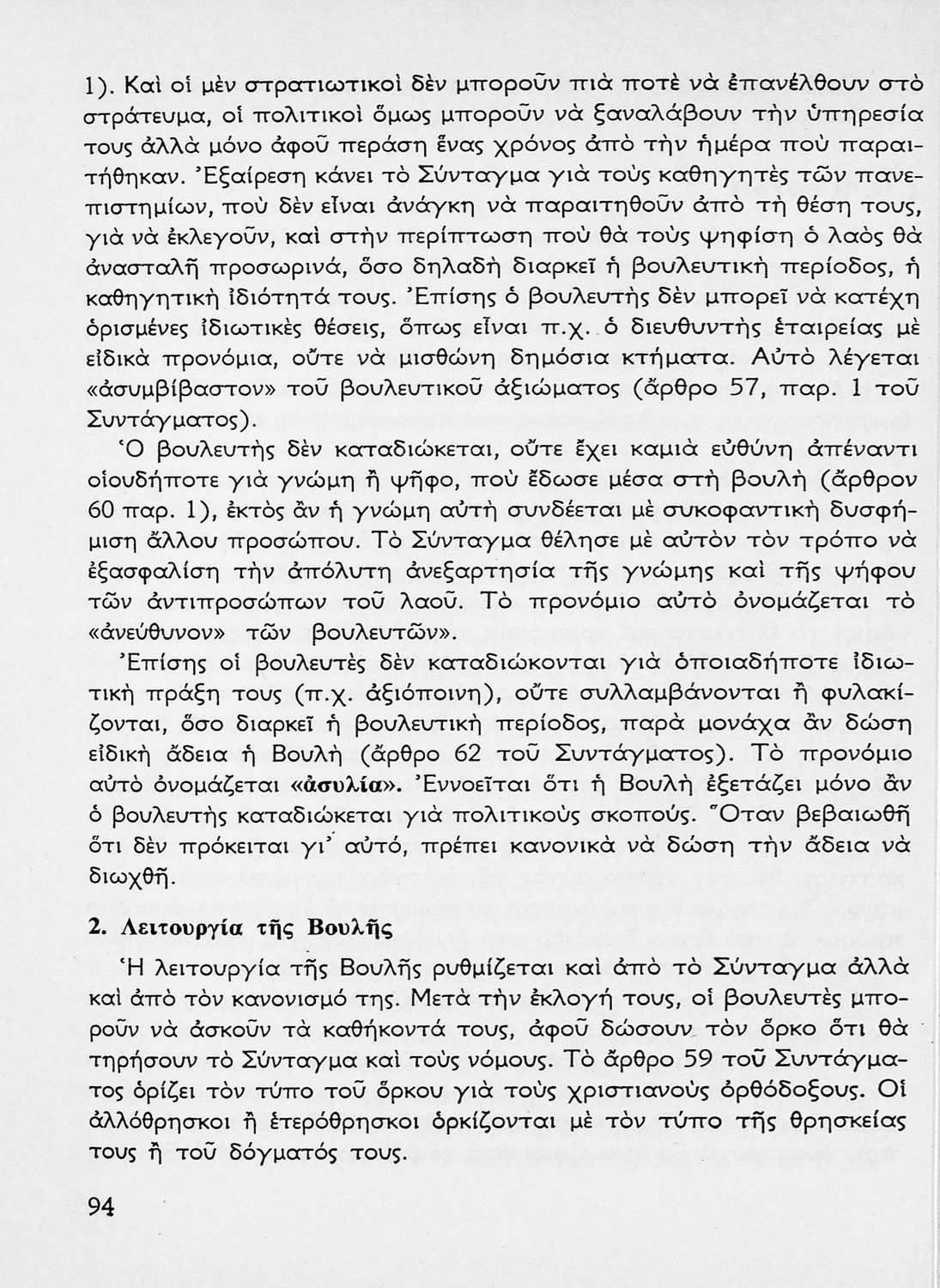 1). Καὶ οἱ μὲν στρατιωτικοὶ δὲν μποροῦν πιὰ ποτὲ νὰ ἐπανέλθουν στὸ στράτευμα, οἱ πολιτικοὶ ὅμως μποροῦν νὰ ξαναλάβουν τὴν ὑπηρεσία τους ἀλλὰ μόνο ἀφοῦ περάση ἕνας χρόνος ἀπὸ τὴν ἡμέρα ποὺ παραιτήθηκαν. Ἐξαίρεση κάνει τὸ Σύνταγμα γιὰ τοὺς καθηγητὲς τῶν πανεπιστημίων, ποὺ δὲν εἶναι ἀνάγκη νὰ παραιτηθοῦν ἀπὸ τὴ θέση τους, γιὰ νὰ ἐκλεγοῦν, καὶ στὴν περίπτωση ποὺ θὰ τοὺς ψηφίση ὁ λαὸς θὰ ἀνασταλῆ προσωρινά, ὅσο δηλαδὴ διαρκεῖ ἡ βουλευτικὴ περίοδος, ἡ καθηγητικὴ ἰδιότητά τους. Ἐπίσης ὁ βουλευτὴς δὲν μπορεῖ νὰ κατέχη ὁρισμένες ἰδιωτικὲς θέσεις, ὅπως εἶναι π.χ. ὁ διευθυντὴς ἑταιρείας μὲ εἰδικὰ προνόμια, οὔτε νὰ μισθώνη δημόσια κτήματα. Αὐτὸ λέγεται «ἀσυμβίβαστον» τοῦ βουλευτικοῦ ἀξιώματος (ἄρθρο 57, παρ. 1 τοῦ Συντάγματος).

Ὁ βουλευτὴς δὲν καταδιώκεται, οὔτε ἔχει καμιὰ εὐθύνη ἀπέναντι οἱουδήποτε γιὰ γνώμη ἢ ψῆφο, ποὺ ἔδωσε μέσα στὴ βουλὴ (ἄρθρον 60 παρ. 1), ἐκτὸς ἂν ἡ γνώμη αὐτὴ συνδέεται μὲ συκοφαντικὴ δυσφήμιση ἄλλου προσώπου. Τὸ Σύνταγμα θέλησε μὲ αὐτὸν τὸν τρόπο νὰ ἐξασφαλίση τὴν ἀπόλυτη ἀνεξαρτησία τῆς γνώμης καὶ τῆς ψήφου τῶν ἀντιπροσώπων τοῦ λαοῦ. Τὸ προνόμιο αὐτὸ ὀνομάζεται τὸ «ἀνεύθυνον» τῶν βουλευτῶν».

Ἐπίσης οἱ βουλευτὲς δὲν καταδιώκονται γιὰ ὁποιαδήποτε ἰδιωτικὴ πράξη τους (π.χ. ἀξιόποινη), οὔτε συλλαμβάνονται ἢ φυλακίζονται, ὅσο διαρκεῖ ἡ βουλευτικὴ περίοδος, παρὰ μονάχα ἂν δώση εἰδικὴ ἄδεια ἡ Βουλὴ (ἄρθρο 62 τοῦ Συντάγματος). Τὸ προνόμιο αὐτὸ ὀνομάζεται «ἀσυλία». Ἐννοεῖται ὅτι ἡ Βουλὴ ἐξετάζει μόνο ἂν ὁ βουλευτὴς καταδιώκεται γιὰ πολιτικοὺς σκοπούς. Ὅταν βεβαιωθῆ ὅτι δὲν πρόκειται γι' αὐτό, πρέπει κανονικὰ νὰ δώση τὴν ἄδεια νὰ διωχθῆ.

2. Λειτουργία τῆς Βουλῆς

Ἡ λειτουργία τῆς Βουλῆς ρυθμίζεται καὶ ἀπὸ τὸ Σύνταγμα ἀλλὰ καὶ ἀπὸ τὸν κανονισμό της. Μετὰ τὴν ἐκλογή τους, οἱ βουλευτὲς μποροῦν νὰ ἀσκοῦν τὰ καθήκοντά τους, ἀφοῦ δώσουν τὸν ὅρκο ὅτι θὰ τηρήσουν τὸ Σύνταγμα καὶ τοὺς νόμους. Τὸ ἄρθρο 59 τοῦ Συντάγματος ὁρίζει τὸν τύπο τοῦ ὅρκου γιὰ τοὺς χριστιανοὺς ὀρθόδοξους. Οἱ ἀλλόθρησκοι ἢ ἑτερόθρησκοι ὁρκίζονται μὲ τὸν τύπο τῆς θρησκείας τους ἢ τοῦ δόγματός τους.

94